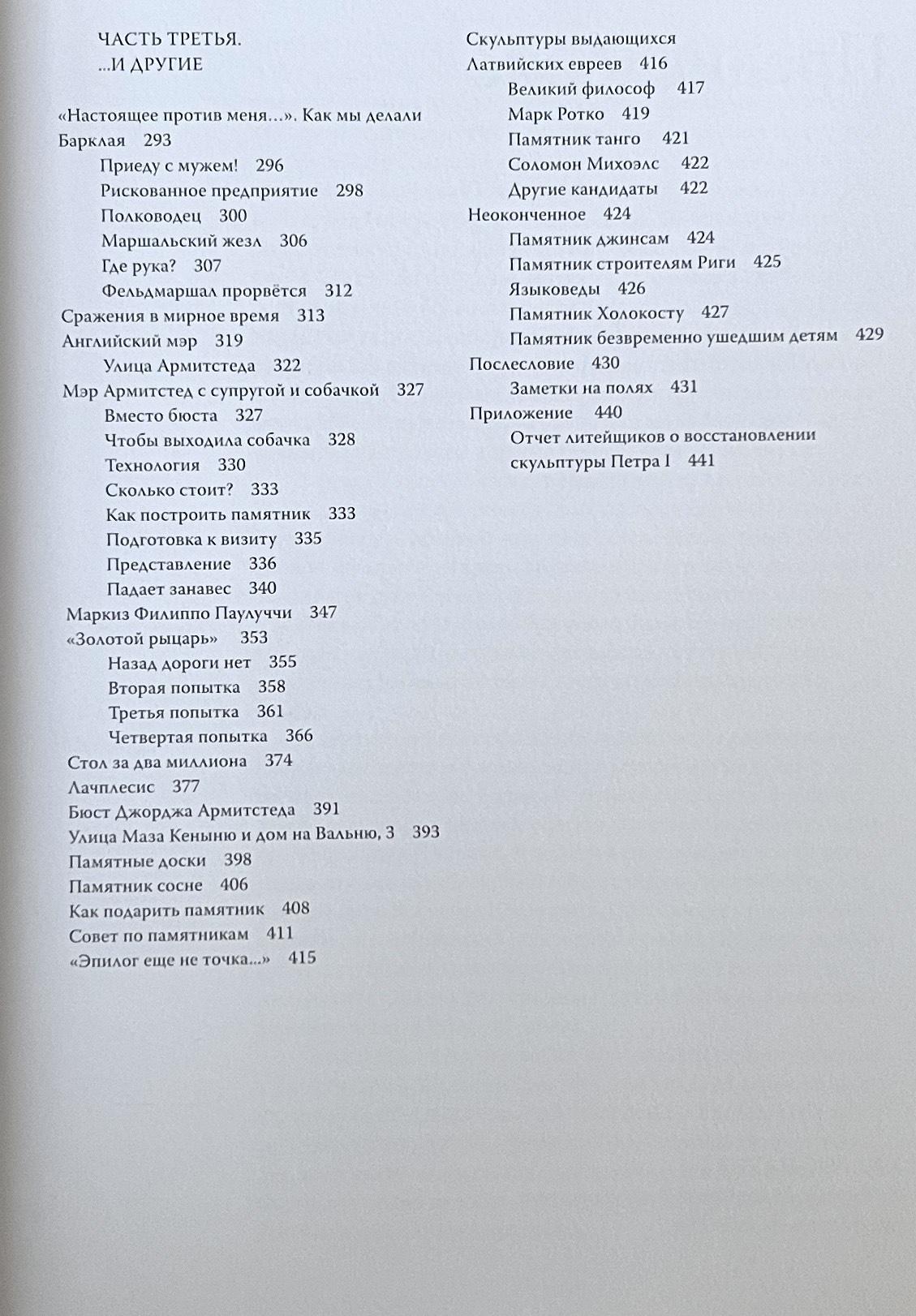 ЧАСТЬ ТРЕТЬЯ.
...И ДРУГИЕ

«Настоящее против меня...». Как мы делали Барклая 293
Приеду с мужем! 296
Рискованное предприятие 298
Полководец 300
Маршальский жезл 306
Где рука? 307
Фельдмаршал прорвётся 312
Сражения в мирное время 313
Английский мэр 319
Улица Армитстеда 322
Мэр Армитстед с супругой и собачкой 327
Вместо бюста 327
Чтобы выходила собачка 328
Технология 330
Сколько стоит? 333
Как построить памятник 333
Подготовка к визиту 335
Представление 336
Падает занавес 340
Маркиз Филиппо Паулуччи 347
«Золотой рыцарь» 353
Назад дороги нет 355
Вторая попытка 358
Третья попытка 361
Четвертая попытка 366
Стол за два миллиона 374
Лачплесис 377
Бюст Джорджа Армитстеда 391
Улица Маза Кеныню и дом на Вальню, 3 393
Памятные доски 398
Памятник сосне 406
Как подарить памятник 408
Совет по памятникам 411
«Эпилог еще не точка...» 415

Скульптуры выдающихся Латвийских евреев 416
Великий философ 417
Марк Ротко 419
Памятник танго 421
Соломон Михоэлс 422
Другие кандидаты 422
Неоконченное 424
Памятник джинсам 424
Памятник строителям Риги 425
Языковеды 426
Памятник Холокосту 427
Памятник безвременно ушедшим детям 429
Послесловие 430
Заметки на полях 431
Приложение 440
Отчет литейщиков о восстановлении скульптуры Петра I 441